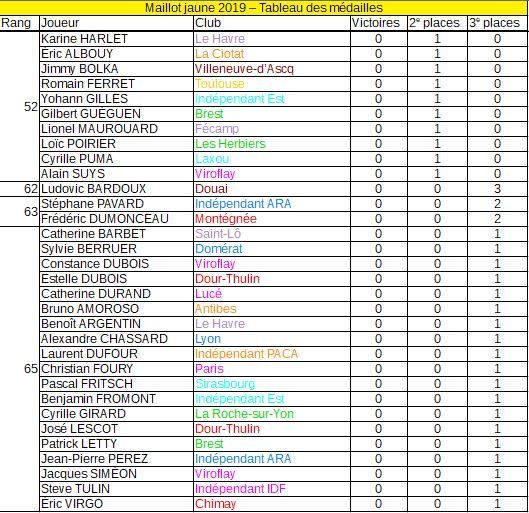 Maillot jaune 2019 – Tableau des médailles

| Rang | Joueur | Club | Victoires | 2e places | 3e places |
|---|---|---|---|---|---|
| 52 | Karine HARLET | Le Havre | 0 | 1 | 0 |
| | Eric ALBOUY | La Ciotat | 0 | 1 | 0 |
| | Jimmy BOLKA | Villeneuve-d'Ascq | 0 | 1 | 0 |
| | Romain FERRET | Toulouse | 0 | 1 | 0 |
| | Yohann GILLES | Indépendant Est | 0 | 1 | 0 |
| | Gilbert GUÉGUEN | Brest | 0 | 1 | 0 |
| | Lionel MAUROUARD | Fécamp | 0 | 1 | 0 |
| | Loïc POIRIER | Les Herbiers | 0 | 1 | 0 |
| | Cyrille PUMA | Laxou | 0 | 1 | 0 |
| | Alain SUYS | Viroflay | 0 | 1 | 0 |
| 62 | Ludovic BARDOUX | Douai | 0 | 0 | 3 |
| 63 | Stéphane PAVARD | Indépendant ARA | 0 | 0 | 2 |
| | Frédéric DUMONCEAU | Montégnée | 0 | 0 | 2 |
| 65 | Catherine BARBET | Saint-Lô | 0 | 0 | 1 |
| | Sylvie BERRUER | Domérat | 0 | 0 | 1 |
| | Constance DUBOIS | Viroflay | 0 | 0 | 1 |
| | Estelle DUBOIS | Dour-Thulin | 0 | 0 | 1 |
| | Catherine DURAND | Lucé | 0 | 0 | 1 |
| | Bruno AMOROSO | Antibes | 0 | 0 | 1 |
| | Benoît ARGENTIN | Le Havre | 0 | 0 | 1 |
| | Alexandre CHASSARD | Lyon | 0 | 0 | 1 |
| | Laurent DUFOUR | Indépendant PACA | 0 | 0 | 1 |
| | Christian FOURY | Paris | 0 | 0 | 1 |
| | Pascal FRITSCH | Strasbourg | 0 | 0 | 1 |
| | Benjamin FROMONT | Indépendant Est | 0 | 0 | 1 |
| | Cyrille GIRARD | La Roche-sur-Yon | 0 | 0 | 1 |
| | José LESCOT | Dour-Thulin | 0 | 0 | 1 |
| | Patrick LETTY | Brest | 0 | 0 | 1 |
| | Jean-Pierre PEREZ | Indépendant ARA | 0 | 0 | 1 |
| | Jacques SIMEON | Viroflay | 0 | 0 | 1 |
| | Steve TULIN | Indépendant IDF | 0 | 0 | 1 |
| | Eric VIRGO | Chimay | 0 | 0 | 1 |